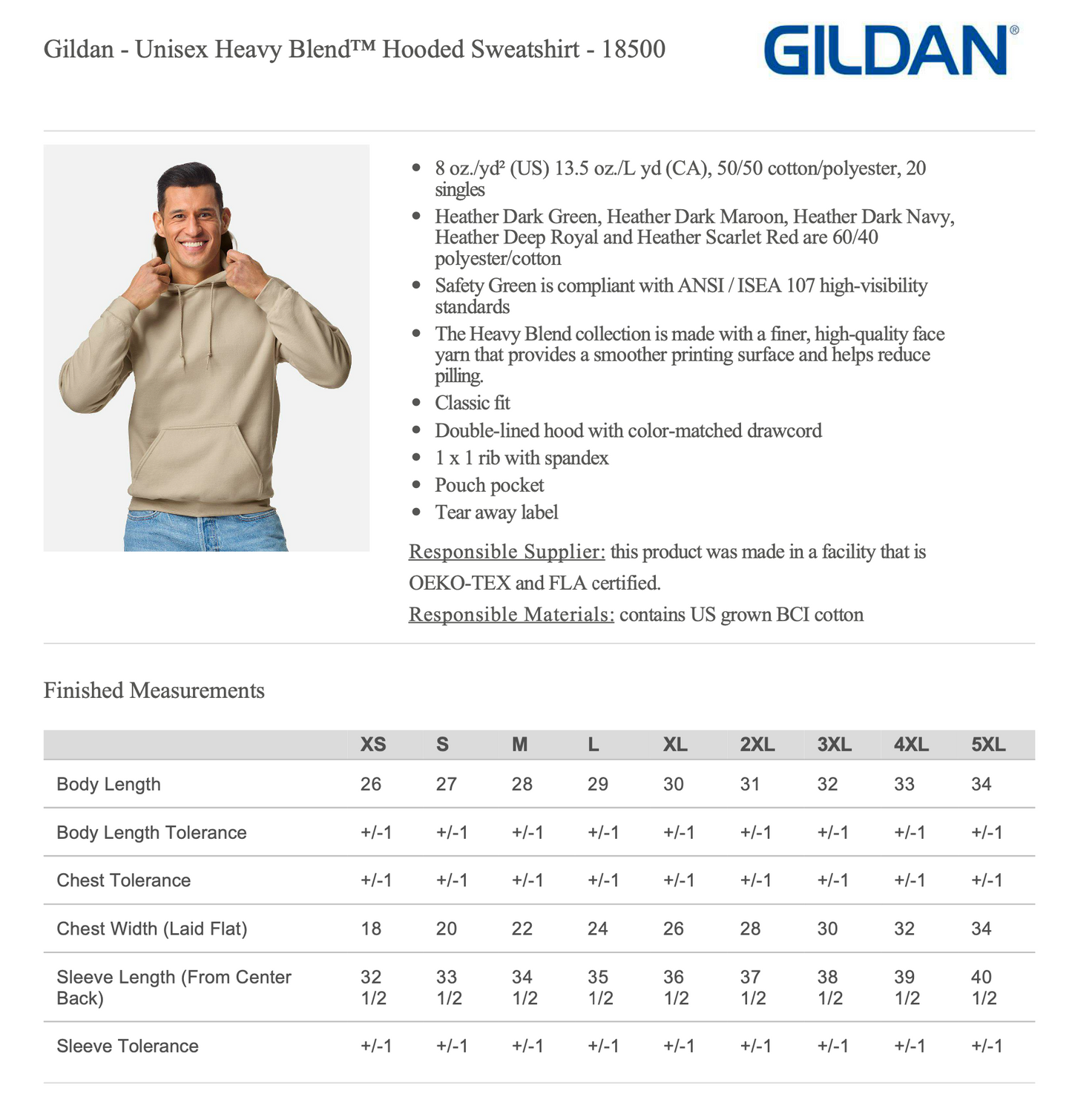 Gildan - Unisex Heavy Blend™ Hooded Sweatshirt - 18500

GILDAN®

• 8 oz./yd² (US) 13.5 oz./L yd (CA), 50/50 cotton/polyester, 20 singles
• Heather Dark Green, Heather Dark Maroon, Heather Dark Navy, Heather Deep Royal and Heather Scarlet Red are 60/40 polyester/cotton
• Safety Green is compliant with ANSI / ISEA 107 high-visibility standards
• The Heavy Blend collection is made with a finer, high-quality face yarn that provides a smoother printing surface and helps reduce pilling.
• Classic fit
• Double-lined hood with color-matched drawcord
• 1 x 1 rib with spandex
• Pouch pocket
• Tear away label

Responsible Supplier: this product was made in a facility that is OEKO-TEX and FLA certified.

Responsible Materials: contains US grown BCI cotton

Finished Measurements

| | XS | S | M | L | XL | 2XL | 3XL | 4XL | 5XL |
|---|---|---|---|---|---|---|---|---|---|
| Body Length | 26 | 27 | 28 | 29 | 30 | 31 | 32 | 33 | 34 |
| Body Length Tolerance | +/-1 | +/-1 | +/-1 | +/-1 | +/-1 | +/-1 | +/-1 | +/-1 | +/-1 |
| Chest Tolerance | +/-1 | +/-1 | +/-1 | +/-1 | +/-1 | +/-1 | +/-1 | +/-1 | +/-1 |
| Chest Width (Laid Flat) | 18 | 20 | 22 | 24 | 26 | 28 | 30 | 32 | 34 |
| Sleeve Length (From Center Back) | 32 1/2 | 33 1/2 | 34 1/2 | 35 1/2 | 36 1/2 | 37 1/2 | 38 1/2 | 39 1/2 | 40 1/2 |
| Sleeve Tolerance | +/-1 | +/-1 | +/-1 | +/-1 | +/-1 | +/-1 | +/-1 | +/-1 | +/-1 |